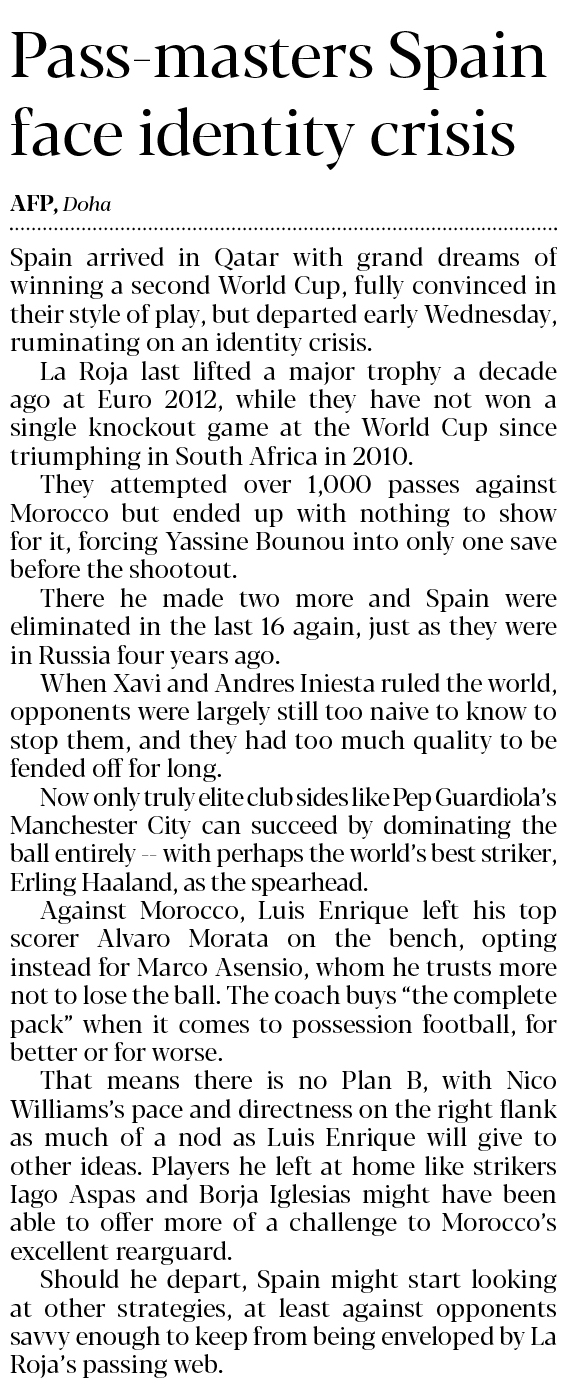 Pass-masters Spain face identity crisis

AFP, Doha

Spain arrived in Qatar with grand dreams of winning a second World Cup, fully convinced in their style of play, but departed early Wednesday, ruminating on an identity crisis.

La Roja last lifted a major trophy a decade ago at Euro 2012, while they have not won a single knockout game at the World Cup since triumphing in South Africa in 2010.

They attempted over 1,000 passes against Morocco but ended up with nothing to show for it, forcing Yassine Bounou into only one save before the shootout.

There he made two more and Spain were eliminated in the last 16 again, just as they were in Russia four years ago.

When Xavi and Andres Iniesta ruled the world, opponents were largely still too naive to know to stop them, and they had too much quality to be fended off for long.

Now only truly elite club sides like Pep Guardiola's Manchester City can succeed by dominating the ball entirely -- with perhaps the world's best striker, Erling Haaland, as the spearhead.

Against Morocco, Luis Enrique left his top scorer Alvaro Morata on the bench, opting instead for Marco Asensio, whom he trusts more not to lose the ball. The coach buys "the complete pack" when it comes to possession football, for better or for worse.

That means there is no Plan B, with Nico Williams's pace and directness on the right flank as much of a nod as Luis Enrique will give to other ideas. Players he left at home like strikers Iago Aspas and Borja Iglesias might have been able to offer more of a challenge to Morocco's excellent rearguard.

Should he depart, Spain might start looking at other strategies, at least against opponents savvy enough to keep from being enveloped by La Roja's passing web.